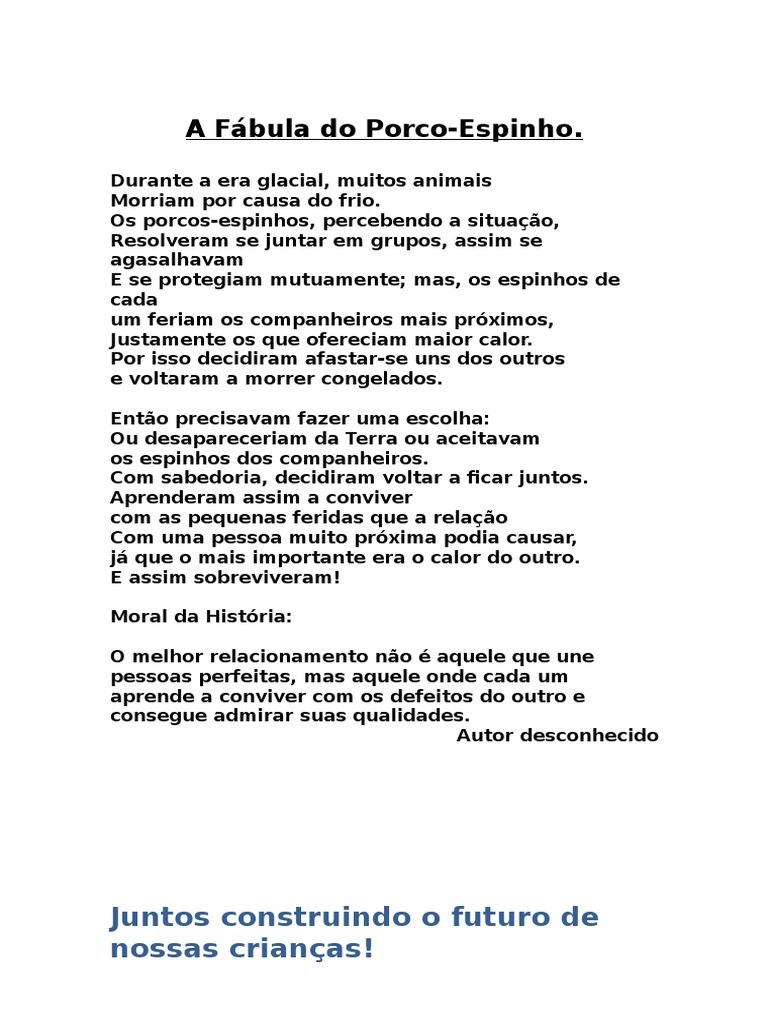 A Fábula do Porco-Espinho.

Durante a era glacial, muitos animais
Morriam por causa do frio.
Os porcos-espinhos, percebendo a situação,
Resolveram se juntar em grupos, assim se agasalhavam
E se protegiam mutuamente; mas, os espinhos de cada
um feriam os companheiros mais próximos,
Justamente os que ofereciam maior calor.
Por isso decidiram afastar-se uns dos outros
e voltaram a morrer congelados.

Então precisavam fazer uma escolha:
Ou desapareceriam da Terra ou aceitavam
os espinhos dos companheiros.
Com sabedoria, decidiram voltar a ficar juntos.
Aprenderam assim a conviver
com as pequenas feridas que a relação
Com uma pessoa muito próxima podia causar,
já que o mais importante era o calor do outro.
E assim sobreviveram!

Moral da História:

O melhor relacionamento não é aquele que une pessoas perfeitas, mas aquele onde cada um aprende a conviver com os defeitos do outro e consegue admirar suas qualidades.
Autor desconhecido

Juntos construindo o futuro de nossas crianças!